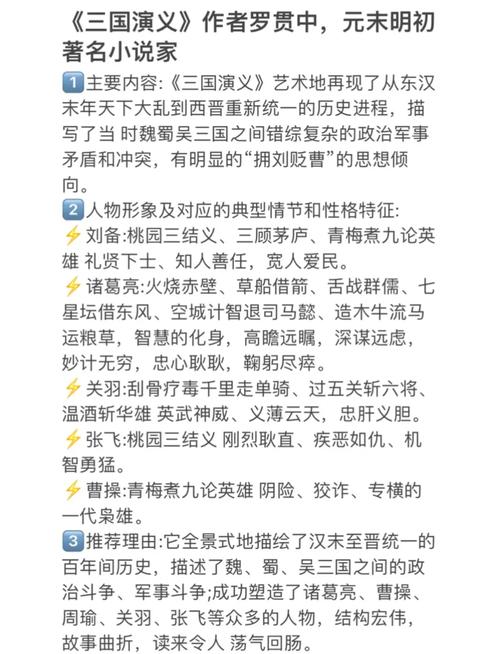 《三国演义》作者罗贯中，元末明初著名小说家

1️⃣主要内容:《三国演义》艺术地再现了从东汉末年天下大乱到西晋重新统一的历史进程，描写了当 时魏蜀吴三国之间错综复杂的政治军事矛盾和冲突，有明显的“拥刘贬曹”的思想倾向。

2️⃣人物形象及对应的典型情节和性格特征:

⚡刘备:桃园三结义、三顾茅庐、青梅煮九论英雄 礼贤下士、知人善任，宽人爱民。

⚡诸葛亮:火烧赤壁、草船借箭、舌战群儒、七星坛借东风、空城计智退司马懿、造木牛流马运粮草，智慧的化身，高瞻远瞩，深谋远虑，妙计无穷，忠心耿耿，鞠躬尽瘁。

⚡关羽:刮骨疗毒千里走单骑、过五关斩六将、温酒斩华雄 英武神威、义薄云天，忠肝义胆。

⚡张飞:桃园三结义 刚烈耿直、疾恶如仇、机智勇猛。

⚡曹操:青梅煮九论英雄 阴险、狡诈、专横的一代枭雄。

3️⃣推荐理由:它全景式地描绘了汉末至晋统一的百年间历史，描述了魏、蜀、吴三国之间的政治斗争、军事斗争;成功塑造了诸葛亮、曹操、周瑜、关羽、张飞等众多的人物，结构宏伟，故事曲折，读来令人 荡气回肠。